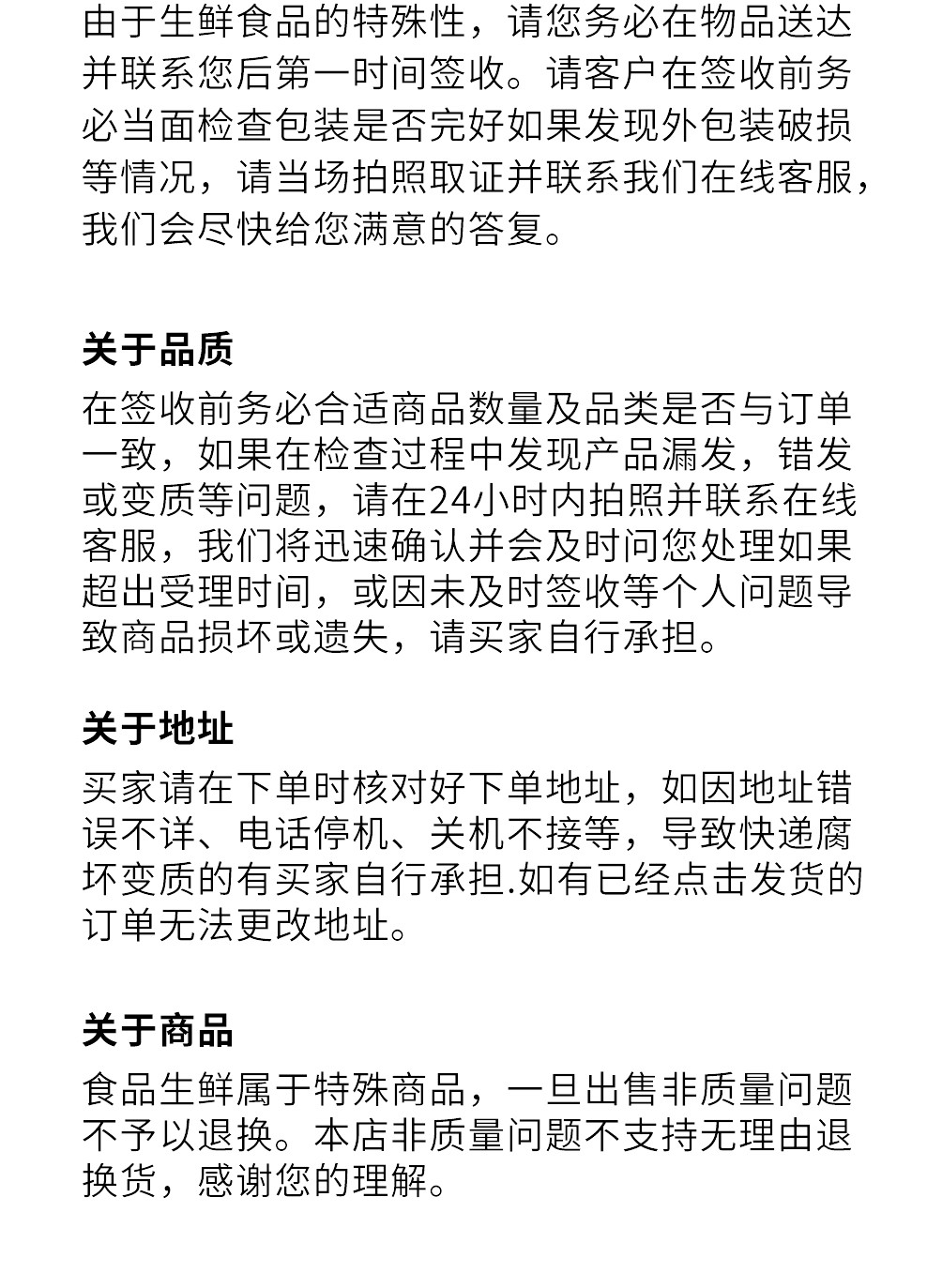 由于生鲜食品的特殊性，请您务必在物品送达并联系您后第一时间签收。请客户在签收前务必当面检查包装是否完好如果发现外包装破损等情况，请当场拍照取证并联系我们在线客服，我们会尽快给您满意的答复。

关于品质

在签收前务必合适商品数量及品类是否与订单一致，如果在检查过程中发现产品漏发，错发或变质等问题，请在24小时内拍照并联系在线客服，我们将迅速确认并会及时问您处理如果超出受理时间，或因未及时签收等个人问题导致商品损坏或遗失，请买家自行承担。

关于地址

买家请在下单时核对好下单地址，如因地址错误不详、电话停机、关机不接等，导致快递腐坏变质的有买家自行承担.如有已经点击发货的订单无法更改地址。

关于商品

食品生鲜属于特殊商品，一旦出售非质量问题不予以退换。本店非质量问题不支持无理由退换货，感谢您的理解。